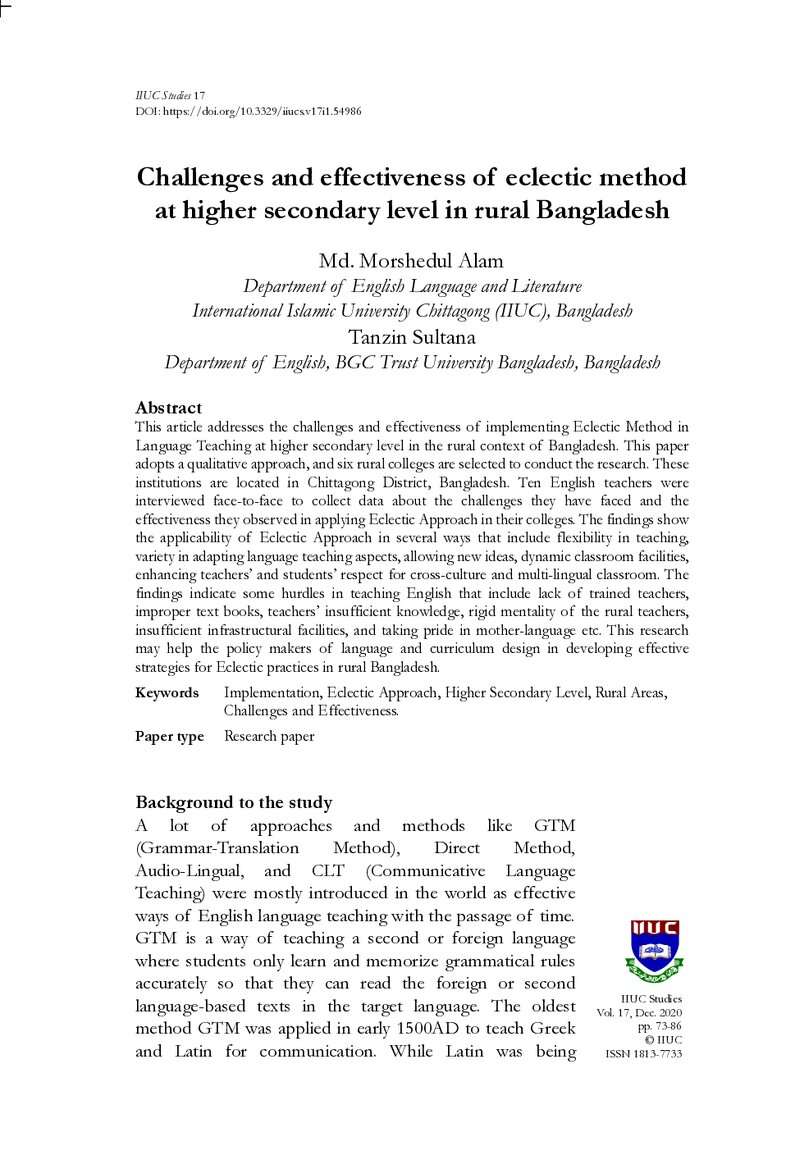 IIUC Studies 17
DOI: https://doi.org/10.3329/iiucs.v17i1.54986

Challenges and effectiveness of eclectic method at higher secondary level in rural Bangladesh

Md. Morshedul Alam
Department of English Language and Literature
International Islamic University Chittagong (IIUC), Bangladesh
Tanzin Sultana
Department of English, BGC Trust University Bangladesh, Bangladesh

Abstract
This article addresses the challenges and effectiveness of implementing Eclectic Method in Language Teaching at higher secondary level in the rural context of Bangladesh. This paper adopts a qualitative approach, and six rural colleges are selected to conduct the research. These institutions are located in Chittagong District, Bangladesh. Ten English teachers were interviewed face-to-face to collect data about the challenges they have faced and the effectiveness they observed in applying Eclectic Approach in their colleges. The findings show the applicability of Eclectic Approach in several ways that include flexibility in teaching, variety in adapting language teaching aspects, allowing new ideas, dynamic classroom facilities, enhancing teachers' and students' respect for cross-culture and multi-lingual classroom. The findings indicate some hurdles in teaching English that include lack of trained teachers, improper text books, teachers' insufficient knowledge, rigid mentality of the rural teachers, insufficient infrastructural facilities, and taking pride in mother-language etc. This research may help the policy makers of language and curriculum design in developing effective strategies for Eclectic practices in rural Bangladesh.

Keywords Implementation, Eclectic Approach, Higher Secondary Level, Rural Areas, Challenges and Effectiveness.

Paper type Research paper

Background to the study
A lot of approaches and methods like GTM (Grammar-Translation Method), Direct Method, Audio-Lingual, and CLT (Communicative Language Teaching) were mostly introduced in the world as effective ways of English language teaching with the passage of time. GTM is a way of teaching a second or foreign language where students only learn and memorize grammatical rules accurately so that they can read the foreign or second language-based texts in the target language. The oldest method GTM was applied in early 1500AD to teach Greek and Latin for communication. While Latin was being

IIUC

IIUC Studies
Vol. 17, Dec. 2020
pp. 73-86
© IIUC
ISSN 1813-7733